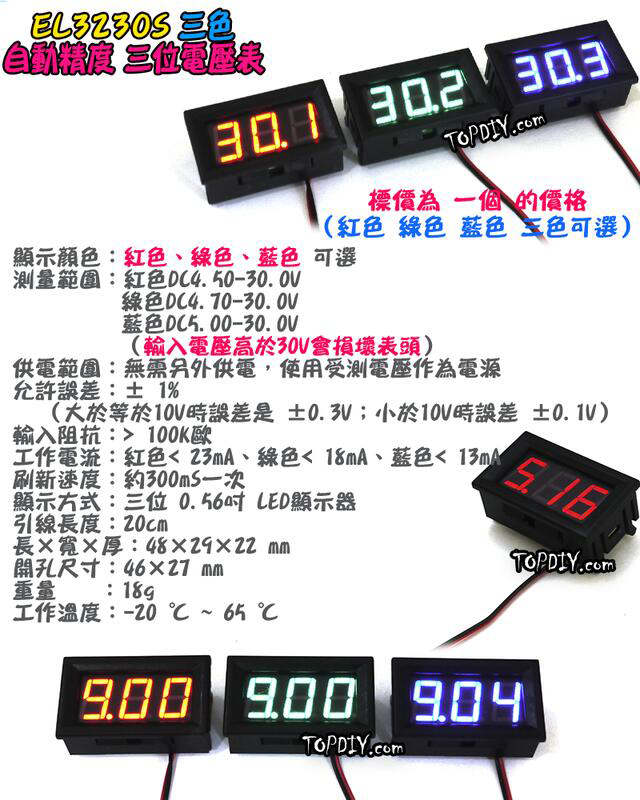 EL3230S 三色
自動精度 三位電壓表

30.1 30.2 30.3

TOPDIY.com

標價為 一個 的價格
(紅色 綠色 藍色 三色可選)

顯示顏色:紅色、綠色、藍色 可選
測量範圍:紅色DC4.50-30.0V
綠色DC4.70-30.0V
藍色DC5.00-30.0V
(輸入電壓高於30V會損壞表頭)
供電範圍:無需另外供電,使用受測電壓作為電源
允許誤差:± 1%
(大於等於10V時誤差是 ±0.3V;小於10V時誤差 ±0.1V)
輸入阻抗:> 100K歐
工作電流:紅色< 23mA、綠色< 18mA、藍色< 13mA
刷新速度:約300mS一次
顯示方式:三位 0.56吋 LED顯示器
引線長度:20cm
長×寬×厚:48×29×22 mm
開孔尺寸:46×27 mm
重量 :18g
工作溫度:-20 ℃ ~ 65 ℃

5.16

TOPDIY.com

9.00 9.00 9.04

TOPDIY.com